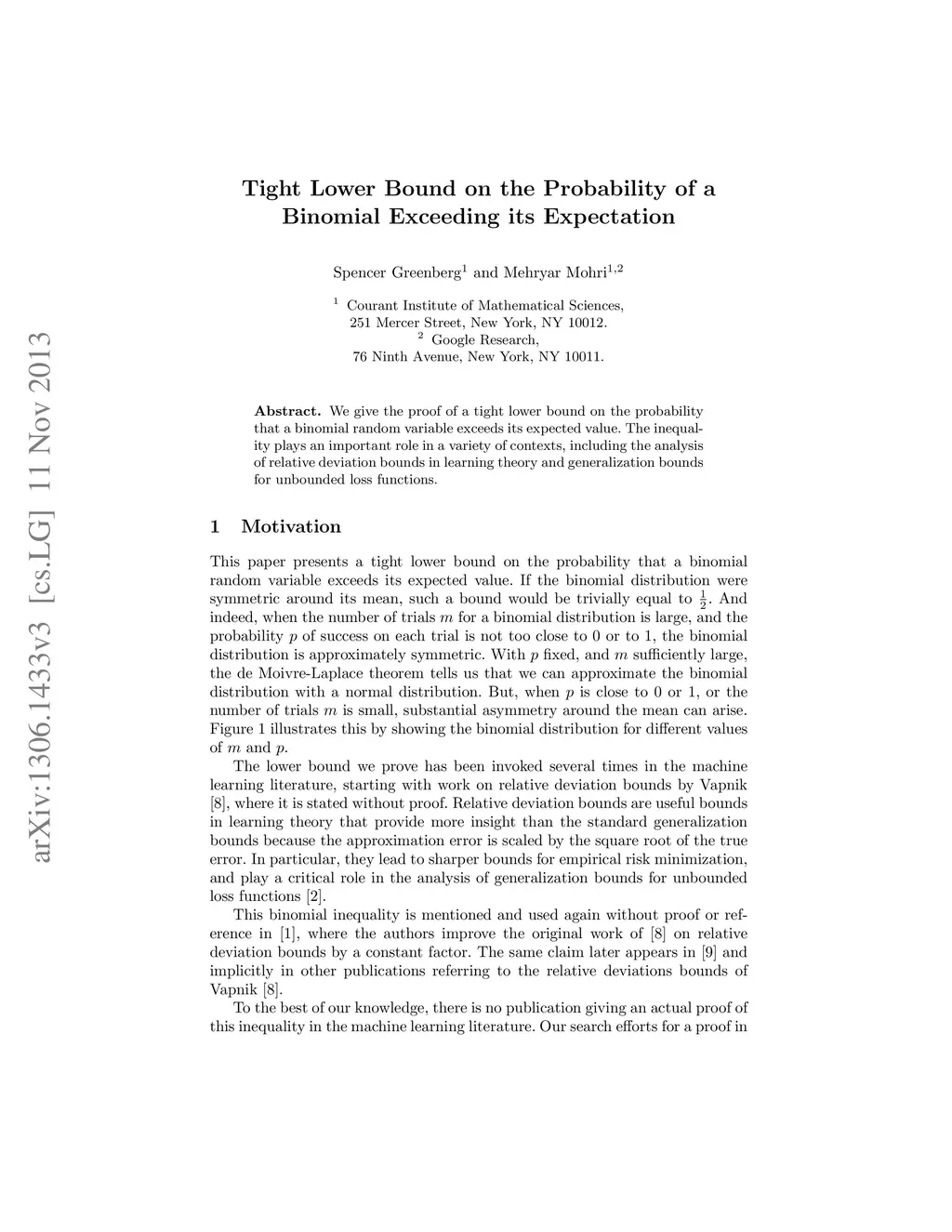 arXiv:1306.1433v3 [cs.LG] 11 Nov 2013

Tight Lower Bound on the Probability of a Binomial Exceeding its Expectation

Spencer Greenberg$^1$ and Mehryar Mohri$^{1,2}$

$^1$ Courant Institute of Mathematical Sciences, 251 Mercer Street, New York, NY 10012.
$^2$ Google Research, 76 Ninth Avenue, New York, NY 10011.

Abstract. We give the proof of a tight lower bound on the probability that a binomial random variable exceeds its expected value. The inequality plays an important role in a variety of contexts, including the analysis of relative deviation bounds in learning theory and generalization bounds for unbounded loss functions.

1 Motivation

This paper presents a tight lower bound on the probability that a binomial random variable exceeds its expected value. If the binomial distribution were symmetric around its mean, such a bound would be trivially equal to $\frac{1}{2}$. And indeed, when the number of trials $m$ for a binomial distribution is large, and the probability $p$ of success on each trial is not too close to 0 or to 1, the binomial distribution is approximately symmetric. With $p$ fixed, and $m$ sufficiently large, the de Moivre-Laplace theorem tells us that we can approximate the binomial distribution with a normal distribution. But, when $p$ is close to 0 or 1, or the number of trials $m$ is small, substantial asymmetry around the mean can arise. Figure 1 illustrates this by showing the binomial distribution for different values of $m$ and $p$.

The lower bound we prove has been invoked several times in the machine learning literature, starting with work on relative deviation bounds by Vapnik [8], where it is stated without proof. Relative deviation bounds are useful bounds in learning theory that provide more insight than the standard generalization bounds because the approximation error is scaled by the square root of the true error. In particular, they lead to sharper bounds for empirical risk minimization, and play a critical role in the analysis of generalization bounds for unbounded loss functions [2].

This binomial inequality is mentioned and used again without proof or reference in [1], where the authors improve the original work of [8] on relative deviation bounds by a constant factor. The same claim later appears in [9] and implicitly in other publications referring to the relative deviations bounds of Vapnik [8].

To the best of our knowledge, there is no publication giving an actual proof of this inequality in the machine learning literature. Our search efforts for a proof in